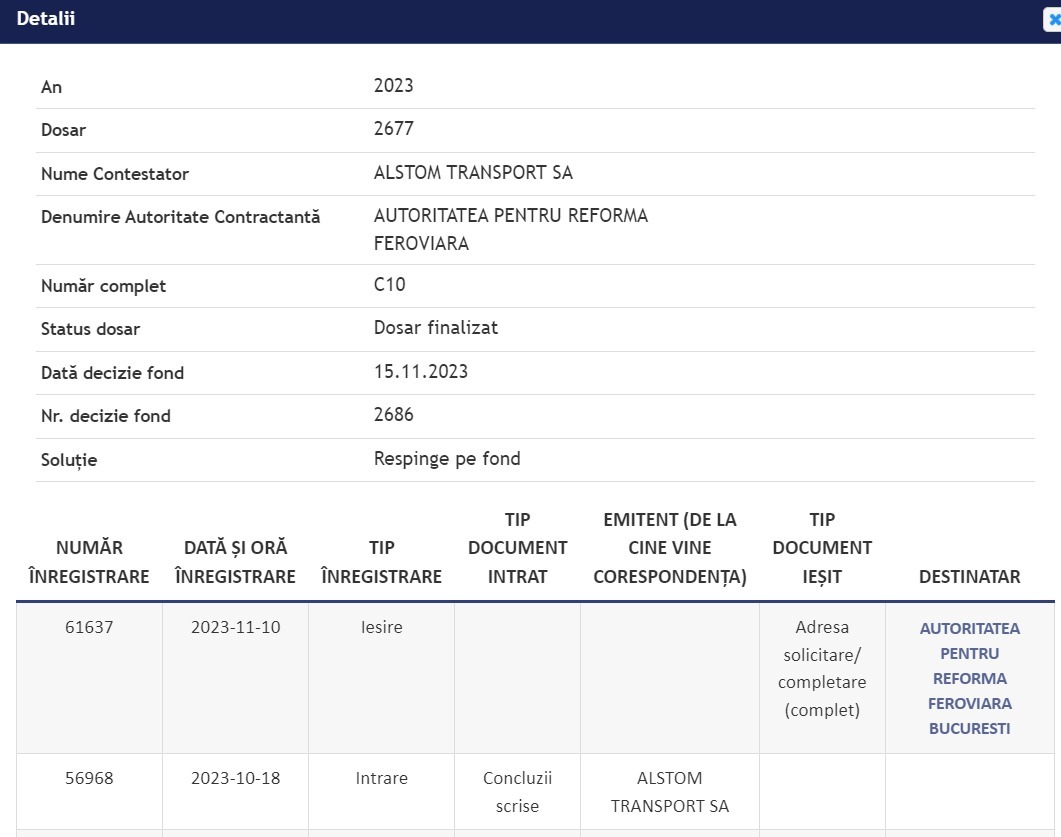 Detalii

| | |
|---|---|
| An | 2023 |
| Dosar | 2677 |
| Nume Contestator | ALSTOM TRANSPORT SA |
| Denumire Autoritate Contractantă | AUTORITATEA PENTRU REFORMA FEROVIARA |
| Număr complet | C10 |
| Status dosar | Dosar finalizat |
| Dată decizie fond | 15.11.2023 |
| Nr. decizie fond | 2686 |
| Soluție | Respinge pe fond |

| NUMĂR ÎNREGISTRARE | DATĂ ȘI ORĂ ÎNREGISTRARE | TIP ÎNREGISTRARE | TIP DOCUMENT INTRAT | EMITENT (DE LA CINE VINE CORESPONDENȚA) | TIP DOCUMENT IEȘIT | DESTINATAR |
|---|---|---|---|---|---|---|
| 61637 | 2023-11-10 | Iesire | | | Adresa solicitare/ completare (complet) | AUTORITATEA PENTRU REFORMA FEROVIARA BUCURESTI |
| 56968 | 2023-10-18 | Intrare | Concluzii scrise | ALSTOM TRANSPORT SA | | |